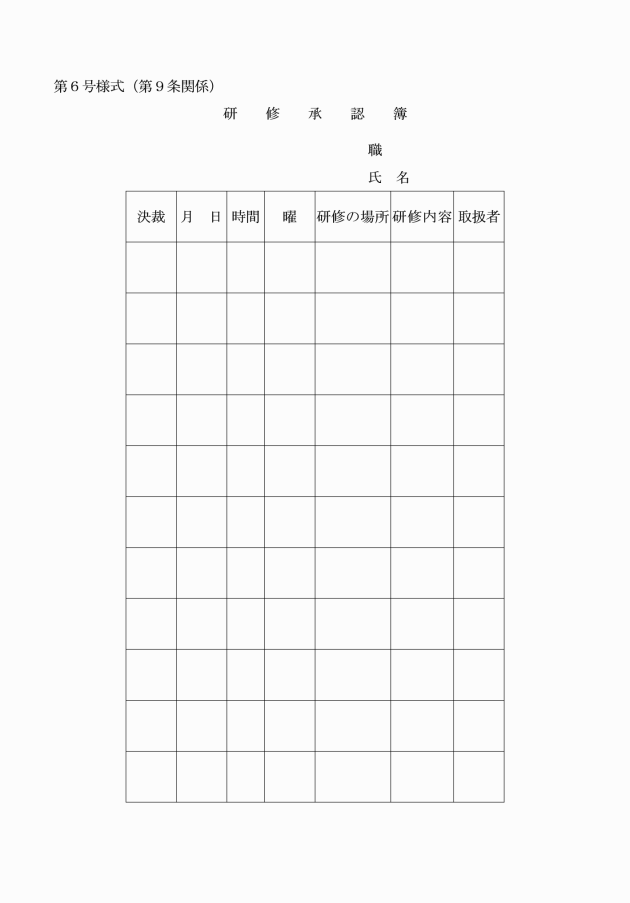 第６号様式（第９条関係）

研　修　承　認　簿

職

氏　名

| 決裁 | 月　日 | 時間 | 曜 | 研修の場所 | 研修内容 | 取扱者 |
|---|---|---|---|---|---|---|
| | | | | | | |
| | | | | | | |
| | | | | | | |
| | | | | | | |
| | | | | | | |
| | | | | | | |
| | | | | | | |
| | | | | | | |
| | | | | | | |
| | | | | | | |
| | | | | | | |